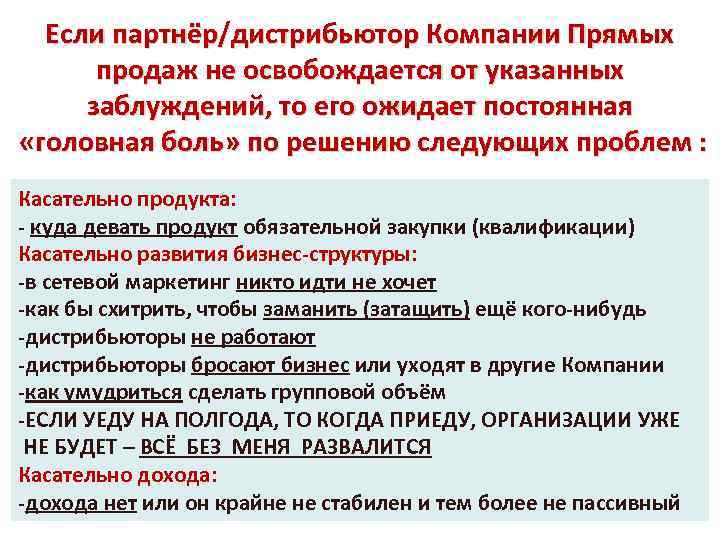 Если партнёр/дистрибьютор Компании Прямых продаж не освобождается от указанных заблуждений, то его ожидает постоянная «головная боль» по решению следующих проблем :

Касательно продукта:
- куда девать продукт обязательной закупки (квалификации)
Касательно развития бизнес-структуры:
-в сетевой маркетинг никто идти не хочет
-как бы схитрить, чтобы заманить (затащить) ещё кого-нибудь
-дистрибьюторы не работают
-дистрибьюторы бросают бизнес или уходят в другие Компании
-как умудриться сделать групповой объём
-ЕСЛИ УЕДУ НА ПОЛГОДА, ТО КОГДА ПРИЕДУ, ОРГАНИЗАЦИИ УЖЕ НЕ БУДЕТ – ВСЁ БЕЗ МЕНЯ РАЗВАЛИТСЯ
Касательно дохода:
-дохода нет или он крайне не стабилен и тем более не пассивный